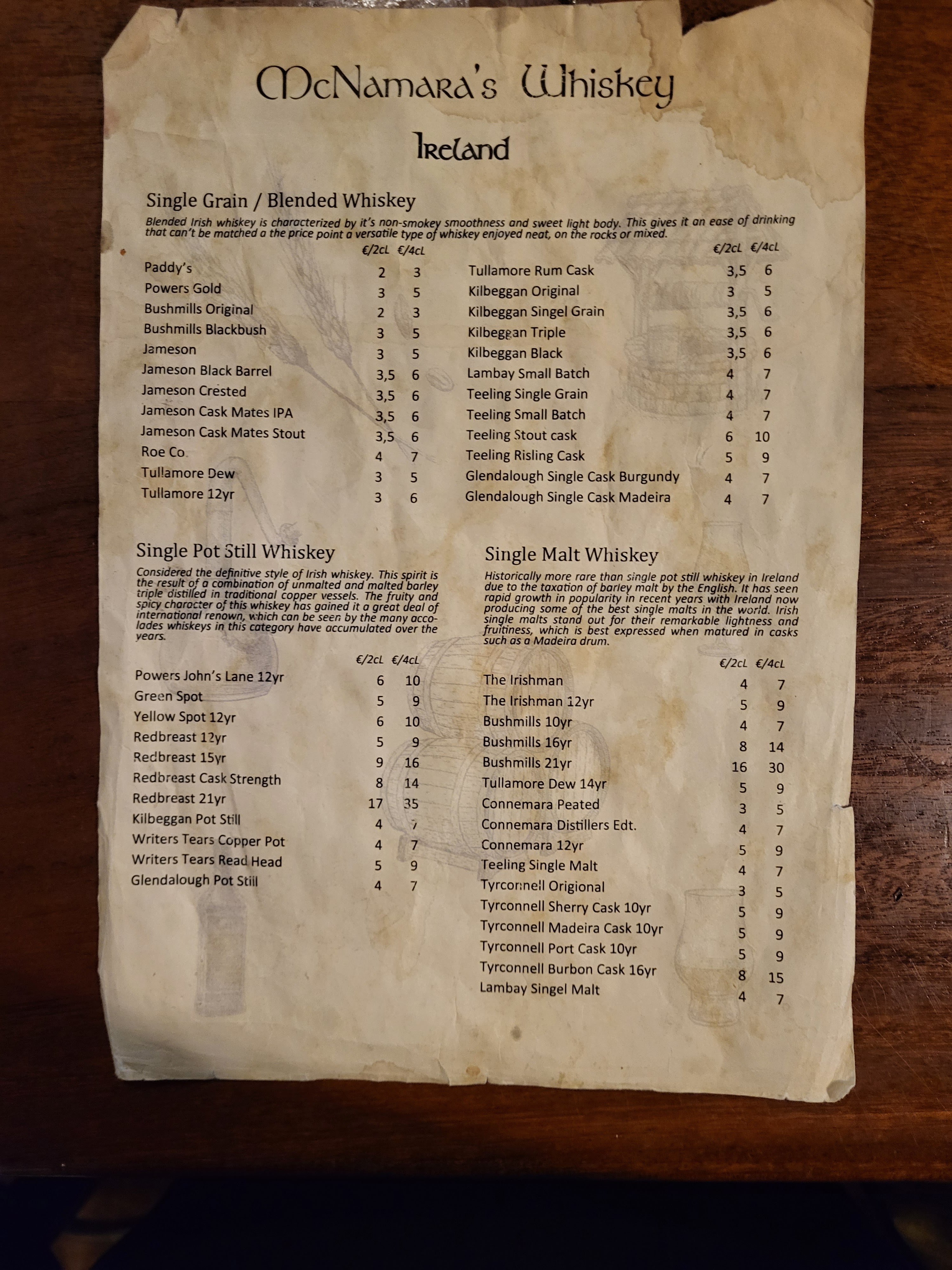 McNamara's Whiskey

Ireland

Single Grain / Blended Whiskey

Blended Irish whiskey is characterized by it's non-smokey smoothness and sweet light body. This gives it an ease of drinking that can't be matched a the price point a versatile type of whiskey enjoyed neat, on the rocks or mixed.

| | €/2cL | €/4cL |
|---|---|---|
| Paddy's | 2 | 3 |
| Powers Gold | 3 | 5 |
| Bushmills Original | 2 | 3 |
| Bushmills Blackbush | 3 | 5 |
| Jameson | 3 | 5 |
| Jameson Black Barrel | 3,5 | 6 |
| Jameson Crested | 3,5 | 6 |
| Jameson Cask Mates IPA | 3,5 | 6 |
| Jameson Cask Mates Stout | 3,5 | 6 |
| Roe Co | 4 | 7 |
| Tullamore Dew | 3 | 5 |
| Tullamore 12yr | 3 | 6 |

| | €/2cL | €/4cL |
|---|---|---|
| Tullamore Rum Cask | 3,5 | 6 |
| Kilbeggan Original | 3 | 5 |
| Kilbeggan Singel Grain | 3,5 | 6 |
| Kilbeggan Triple | 3,5 | 6 |
| Kilbeggan Black | 3,5 | 6 |
| Lambay Small Batch | 4 | 7 |
| Teeling Single Grain | 4 | 7 |
| Teeling Small Batch | 4 | 7 |
| Teeling Stout cask | 6 | 10 |
| Teeling Risling Cask | 5 | 9 |
| Glendalough Single Cask Burgundy | 4 | 7 |
| Glendalough Single Cask Madeira | 4 | 7 |

Single Pot Still Whiskey

Considered the definitive style of Irish whiskey. This spirit is the result of a combination of unmalted and malted barley triple distilled in traditional copper vessels. The fruity and spicy character of this whiskey has gained it a great deal of international renown, which can be seen by the many accolades whiskeys in this category have accumulated over the years.

| | €/2cL | €/4cL |
|---|---|---|
| Powers John's Lane 12yr | 6 | 10 |
| Green Spot | 5 | 9 |
| Yellow Spot 12yr | 6 | 10 |
| Redbreast 12yr | 5 | 9 |
| Redbreast 15yr | 9 | 16 |
| Redbreast Cask Strength | 8 | 14 |
| Redbreast 21yr | 17 | 35 |
| Kilbeggan Pot Still | 4 | 7 |
| Writers Tears Copper Pot | 4 | 7 |
| Writers Tears Read Head | 5 | 9 |
| Glendalough Pot Still | 4 | 7 |

Single Malt Whiskey

Historically more rare than single pot still whiskey in Ireland due to the taxation of barley malt by the English. It has seen rapid growth in popularity in recent years with Ireland now producing some of the best single malts in the world. Irish single malts stand out for their remarkable lightness and fruitiness, which is best expressed when matured in casks such as a Madeira drum.

| | €/2cL | €/4cL |
|---|---|---|
| The Irishman | 4 | 7 |
| The Irishman 12yr | 5 | 9 |
| Bushmills 10yr | 4 | 7 |
| Bushmills 16yr | 8 | 14 |
| Bushmills 21yr | 16 | 30 |
| Tullamore Dew 14yr | 5 | 9 |
| Connemara Peated | 3 | 5 |
| Connemara Distillers Edt. | 4 | 7 |
| Connemara 12yr | 5 | 9 |
| Teeling Single Malt | 4 | 7 |
| Tyrconnell Origional | 3 | 5 |
| Tyrconnell Sherry Cask 10yr | 5 | 9 |
| Tyrconnell Madeira Cask 10yr | 5 | 9 |
| Tyrconnell Port Cask 10yr | 5 | 9 |
| Tyrconnell Burbon Cask 16yr | 8 | 15 |
| Lambay Singel Malt | 4 | 7 |